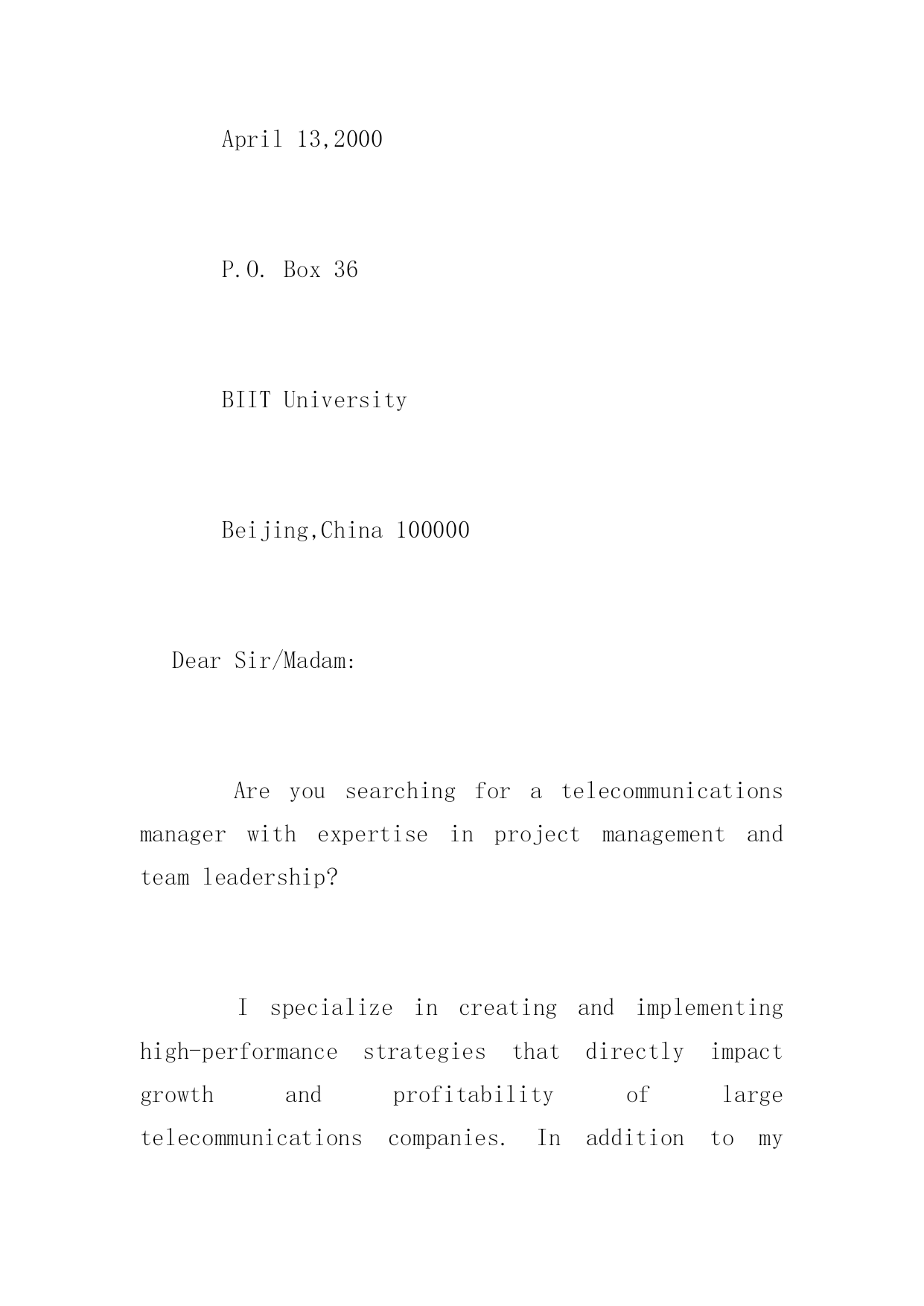 April 13,2000

P.O. Box 36

BIIT University

Beijing,China 100000

Dear Sir/Madam:

Are you searching for a telecommunications manager with expertise in project management and team leadership?

I specialize in creating and implementing high-performance strategies that directly impact growth and profitability of large telecommunications companies. In addition to my